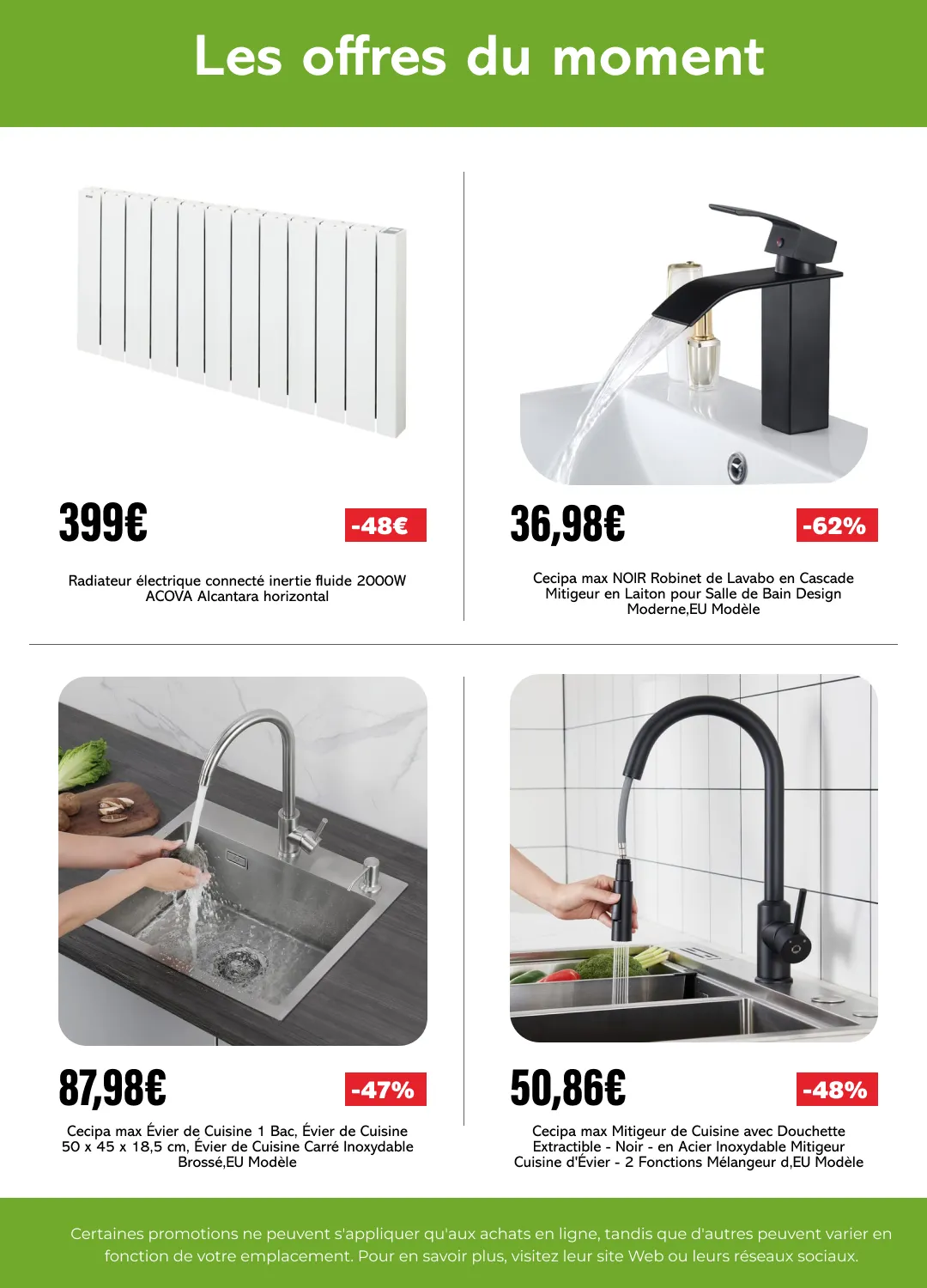 Les offres du moment

399€

-48€

Radiateur électrique connecté inertie fluide 2000W ACOVA Alcantara horizontal

36,98€

-62%

Cecipa max NOIR Robinet de Lavabo en Cascade Mitigeur en Laiton pour Salle de Bain Design Moderne,EU Modèle

87,98€

-47%

Cecipa max Évier de Cuisine 1 Bac, Évier de Cuisine 50 x 45 x 18,5 cm, Évier de Cuisine Carré Inoxydable Brossé,EU Modèle

50,86€

-48%

Cecipa max Mitigeur de Cuisine avec Douchette Extractible - Noir - en Acier Inoxydable Mitigeur Cuisine d'Évier - 2 Fonctions Mélangeur d,EU Modèle

Certaines promotions ne peuvent s'appliquer qu'aux achats en ligne, tandis que d'autres peuvent varier en fonction de votre emplacement. Pour en savoir plus, visitez leur site Web ou leurs réseaux sociaux.